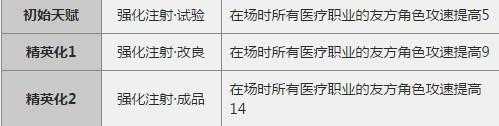 | 初始天赋 | 强化注射·试验 | 在场时所有医疗职业的友方角色攻速提高5 |
|---|---|---|
| 精英化1 | 强化注射·改良 | 在场时所有医疗职业的友方角色攻速提高9 |
| 精英化2 | 强化注射·成品 | 在场时所有医疗职业的友方角色攻速提高14 |